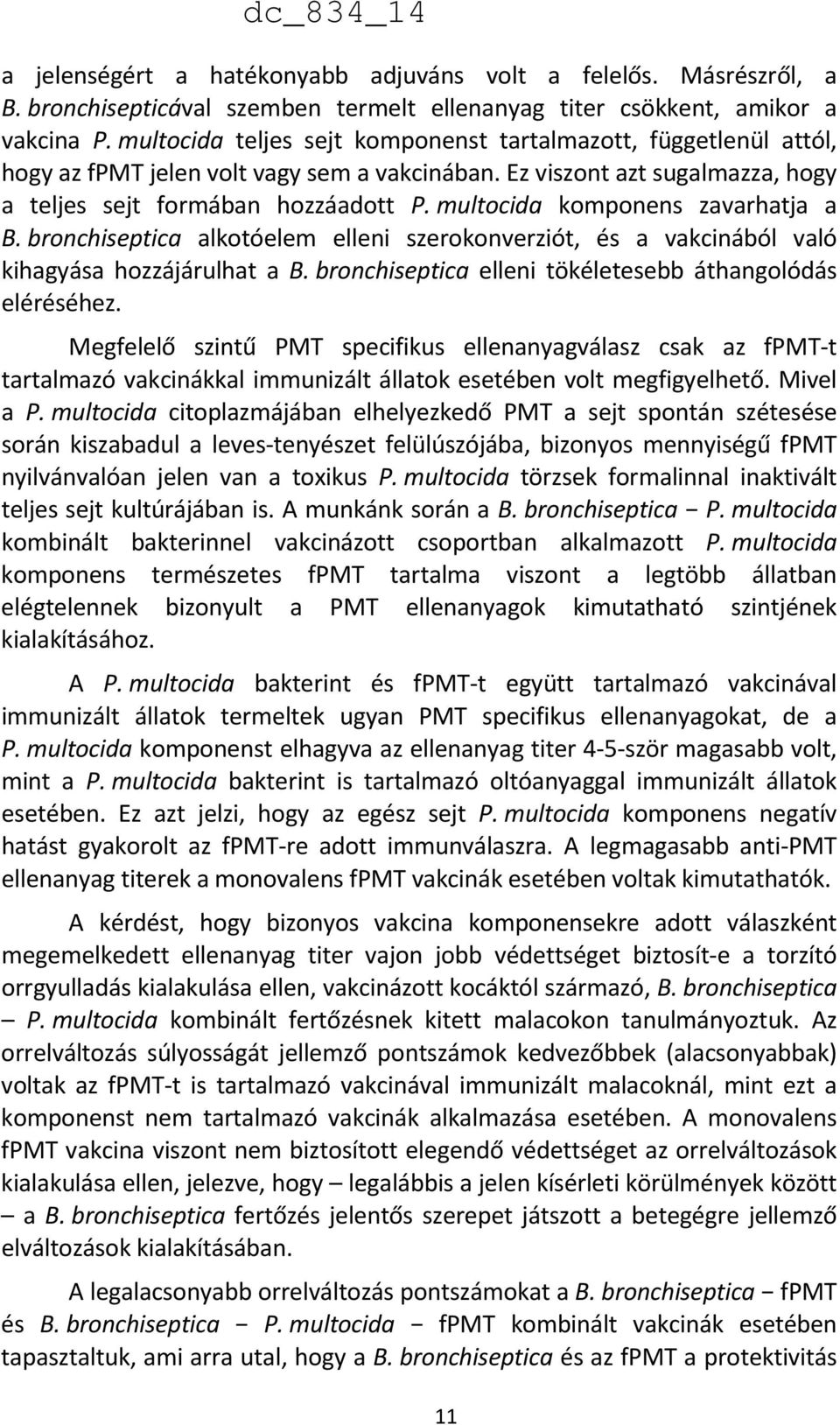 dc_834_14

a jelenségért a hatékonyabb adjuváns volt a felelős. Másrészről, a B. bronchisepticával szemben termelt ellenanyag titer csökkent, amikor a vakcina P. multocida teljes sejt komponenst tartalmazott, függetlenül attól, hogy az fPMT jelen volt vagy sem a vakcinában. Ez viszont azt sugalmazza, hogy a teljes sejt formában hozzáadott P. multocida komponens zavarhatja a B. bronchiseptica alkotóelem elleni szerokonverziót, és a vakcinából való kihagyása hozzájárulhat a B. bronchiseptica elleni tökéletesebb áthangolódás eléréséhez.

Megfelelő szintű PMT specifikus ellenanyagválasz csak az fPMT-t tartalmazó vakcinákkal immunizált állatok esetében volt megfigyelhető. Mivel a P. multocida citoplazmájában elhelyezkedő PMT a sejt spontán szétesése során kiszabadul a leves-tenyészet felülúszójába, bizonyos mennyiségű fPMT nyilvánvalóan jelen van a toxikus P. multocida törzsek formalinnal inaktivált teljes sejt kultúrájában is. A munkánk során a B. bronchiseptica − P. multocida kombinált bakterinnel vakcinázott csoportban alkalmazott P. multocida komponens természetes fPMT tartalma viszont a legtöbb állatban elégtelennek bizonyult a PMT ellenanyagok kimutatható szintjének kialakításához.

A P. multocida bakterint és fPMT-t együtt tartalmazó vakcinával immunizált állatok termeltek ugyan PMT specifikus ellenanyagokat, de a P. multocida komponenst elhagyva az ellenanyag titer 4-5-ször magasabb volt, mint a P. multocida bakterint is tartalmazó oltóanyaggal immunizált állatok esetében. Ez azt jelzi, hogy az egész sejt P. multocida komponens negatív hatást gyakorolt az fPMT-re adott immunválaszra. A legmagasabb anti-PMT ellenanyag titerek a monovalens fPMT vakcinák esetében voltak kimutathatók.

A kérdést, hogy bizonyos vakcina komponensekre adott válaszként megemelkedett ellenanyag titer vajon jobb védettséget biztosít-e a torzító orrgyulladás kialakulása ellen, vakcinázott kocáktól származó, B. bronchiseptica – P. multocida kombinált fertőzésnek kitett malacokon tanulmányoztuk. Az orrelváltozás súlyosságát jellemző pontszámok kedvezőbbek (alacsonyabbak) voltak az fPMT-t is tartalmazó vakcinával immunizált malacoknál, mint ezt a komponenst nem tartalmazó vakcinák alkalmazása esetében. A monovalens fPMT vakcina viszont nem biztosított elegendő védettséget az orrelváltozások kialakulása ellen, jelezve, hogy – legalábbis a jelen kísérleti körülmények között – a B. bronchiseptica fertőzés jelentős szerepet játszott a betegégre jellemző elváltozások kialakításában.

A legalacsonyabb orrelváltozás pontszámokat a B. bronchiseptica − fPMT és B. bronchiseptica − P. multocida − fPMT kombinált vakcinák esetében tapasztaltuk, ami arra utal, hogy a B. bronchiseptica és az fPMT a protektivitás

11